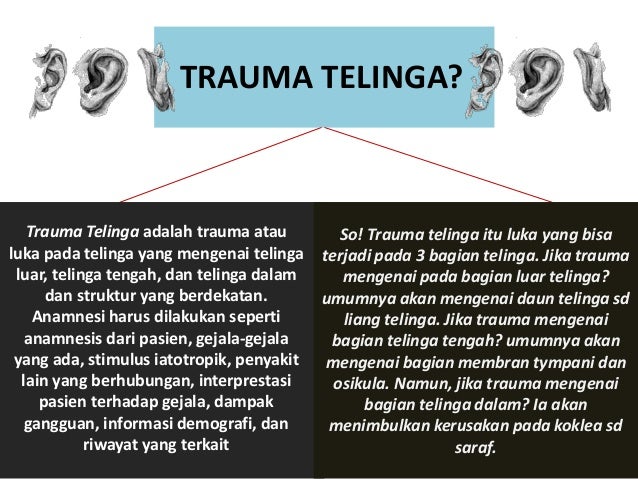 TRAUMA TELINGA?

Trauma Telinga adalah trauma atau luka pada telinga yang mengenai telinga luar, telinga tengah, dan telinga dalam dan struktur yang berdekatan. Anamnesi harus dilakukan seperti anamnesis dari pasien, gejala-gejala yang ada, stimulus iatotropik, penyakit lain yang berhubungan, interprestasi pasien terhadap gejala, dampak gangguan, informasi demografi, dan riwayat yang terkait

So! Trauma telinga itu luka yang bisa terjadi pada 3 bagian telinga. Jika trauma mengenai pada bagian luar telinga? umumnya akan mengenai daun telinga sd liang telinga. Jika trauma mengenai bagian telinga tengah? umumnya akan mengenai bagian membran tympani dan osikula. Namun, jika trauma mengenai bagian telinga dalam? Ia akan menimbulkan kerusakan pada koklea sd saraf.